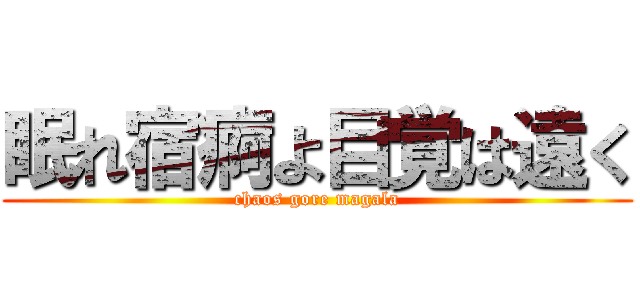 眠れ宿痾よ目覚は遠く
chaos gore magala